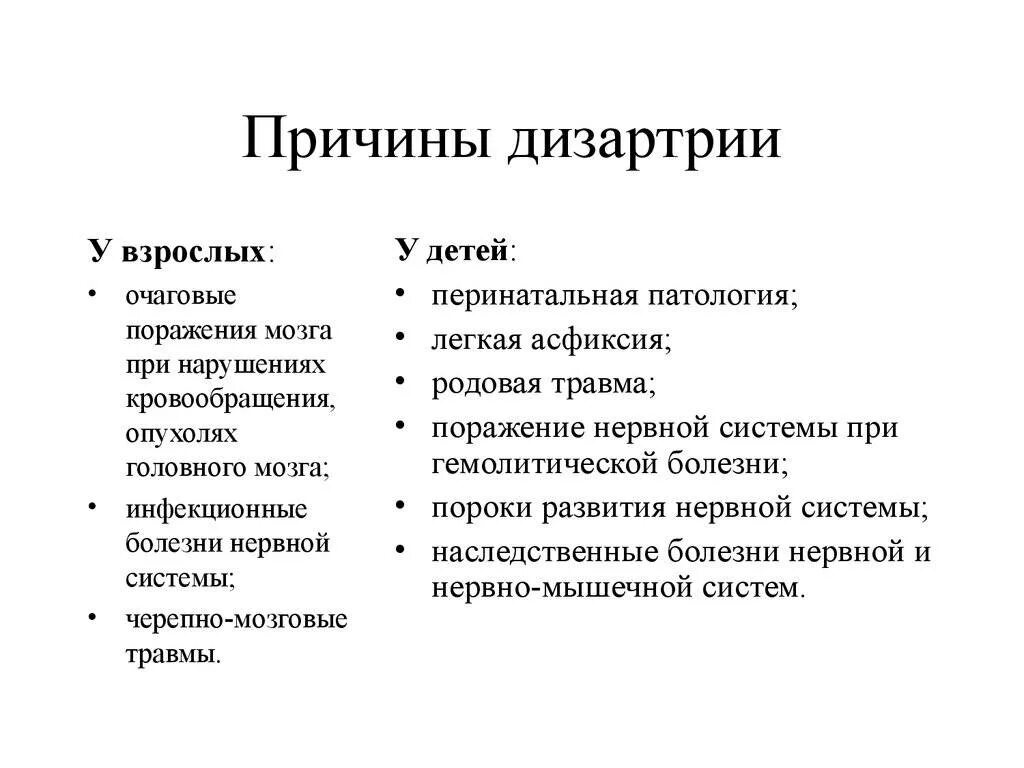 Причины дизартрии

У взрослых:
• очаговые поражения мозга при нарушениях кровообращения, опухолях головного мозга;
• инфекционные болезни нервной системы;
• черепно-мозговые травмы.

У детей:
• перинатальная патология;
• легкая асфиксия;
• родовая травма;
• поражение нервной системы при гемолитической болезни;
• пороки развития нервной системы;
• наследственные болезни нервной и нервно-мышечной систем.